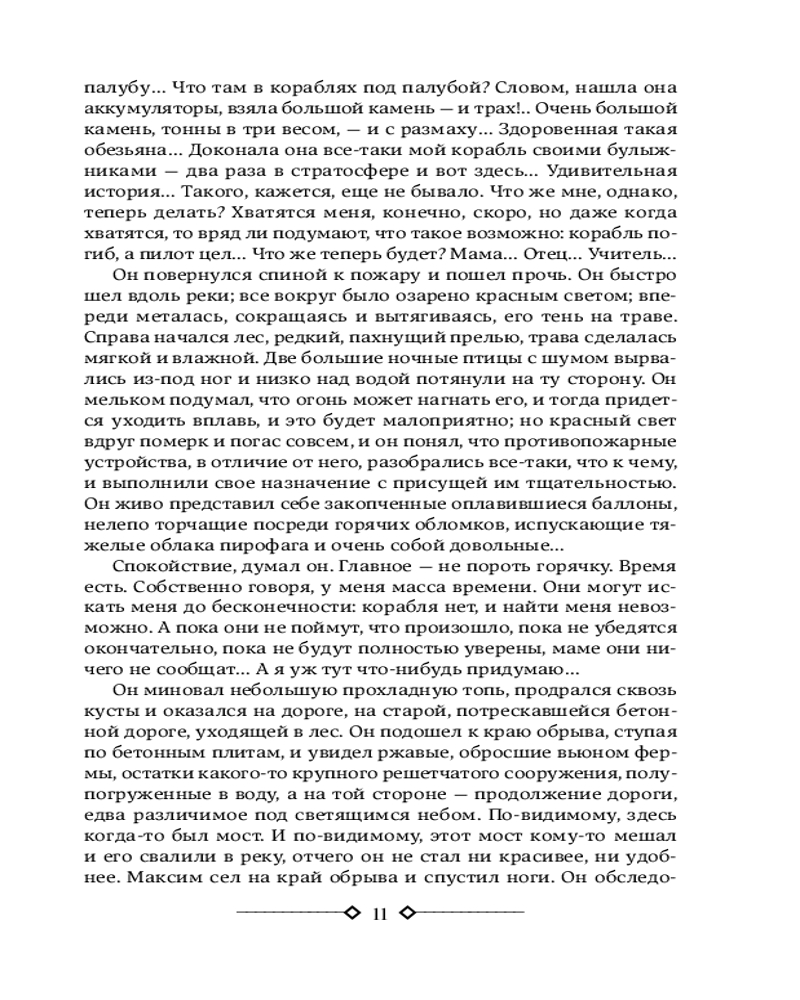 палубу... Что там в кораблях под палубой? Словом, нашла она аккумуляторы, взяла большой камень — и трах!.. Очень большой камень, тонны в три весом, — и с размаху... Здоровенная такая обезьяна... Доконала она все-таки мой корабль своими булыжниками — два раза в стратосфере и вот здесь... Удивительная история... Такого, кажется, еще не бывало. Что же мне, однако, теперь делать? Хватятся меня, конечно, скоро, но даже когда хватятся, то вряд ли подумают, что такое возможно: корабль погиб, а пилот цел... Что же теперь будет? Мама... Отец... Учитель...

Он повернулся спиной к пожару и пошел прочь. Он быстро шел вдоль реки; все вокруг было озарено красным светом; впереди металась, сокращаясь и вытягиваясь, его тень на траве. Справа начался лес, редкий, пахнущий прелью, трава сделалась мягкой и влажной. Две большие ночные птицы с шумом вырвались из-под ног и низко над водой потянули на ту сторону. Он мельком подумал, что огонь может нагнать его, и тогда придется уходить вплавь, и это будет малоприятно; но красный свет вдруг померк и погас совсем, и он понял, что противопожарные устройства, в отличие от него, разобрались все-таки, что к чему, и выполнили свое назначение с присущей им тщательностью. Он живо представил себе закопченные оплавившиеся баллоны, нелепо торчащие посреди горячих обломков, испускающие тяжелые облака пирофага и очень собой довольные...

Спокойствие, думал он. Главное — не пороть горячку. Время есть. Собственно говоря, у меня масса времени. Они могут искать меня до бесконечности: корабля нет, и найти меня невозможно. А пока они не поймут, что произошло, пока не убедятся окончательно, пока не будут полностью уверены, маме они ничего не сообщат... А я уж тут что-нибудь придумаю...

Он миновал небольшую прохладную топь, продрался сквозь кусты и оказался на дороге, на старой, потрескавшейся бетонной дороге, уходящей в лес. Он подошел к краю обрыва, ступая по бетонным плитам, и увидел ржавые, обросшие вьюном фермы, остатки какого-то крупного решетчатого сооружения, полупогруженные в воду, а на той стороне — продолжение дороги, едва различимое под светящимся небом. По-видимому, здесь когда-то был мост. И по-видимому, этот мост кому-то мешал и его свалили в реку, отчего он не стал ни красивее, ни удобнее. Максим сел на край обрыва и спустил ноги. Он обследо-

11